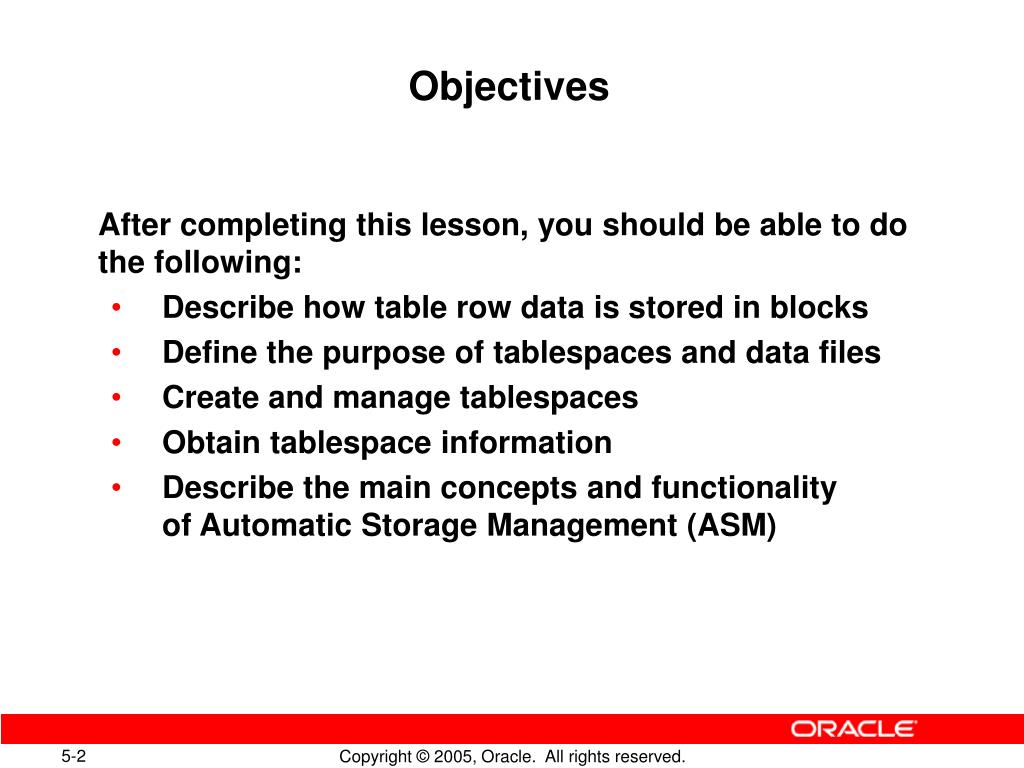 Objectives

After completing this lesson, you should be able to do the following:

• Describe how table row data is stored in blocks
• Define the purpose of tablespaces and data files
• Create and manage tablespaces
• Obtain tablespace information
• Describe the main concepts and functionality of Automatic Storage Management (ASM)

ORACLE

5-2

Copyright © 2005, Oracle. All rights reserved.